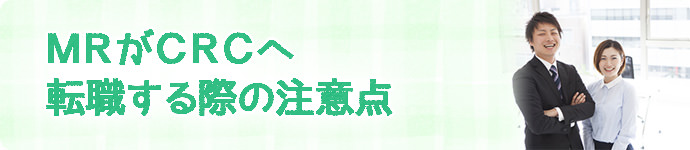 MRがCRCへ
転職する際の注意点